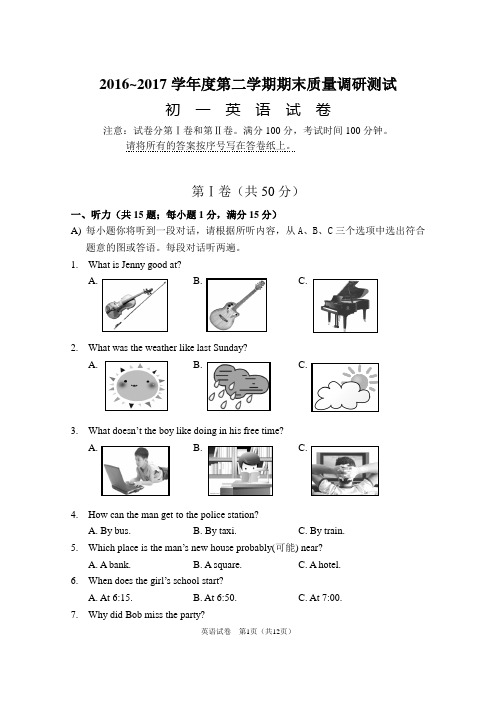 2016~2017 学年度第二学期期末质量调研测试

初 一 英 语 试 卷

注意：试卷分第Ⅰ卷和第Ⅱ卷。满分 100 分，考试时间 100 分钟。
请将所有的答案按序号写在答卷纸上。

第Ⅰ卷（共 50 分）

一、听力（共 15 题；每小题 1 分，满分 15 分）

A) 每小题你将听到一段对话，请根据所听内容，从 A、B、C 三个选项中选出符合题意的图或答语。每段对话听两遍。

1. What is Jenny good at?

A. B. C.

2. What was the weather like last Sunday?

A. B. C.

3. What doesn't the boy like doing in his free time?

A. B. C.

4. How can the man get to the police station?

A. By bus. B. By taxi. C. By train.

5. Which place is the man's new house probably(可能) near?

A. A bank. B. A square. C. A hotel.

6. When does the girl's school start?

A. At 6:15. B. At 6:50. C. At 7:00.

7. Why did Bob miss the party?

英语试卷 第1页（共12页）